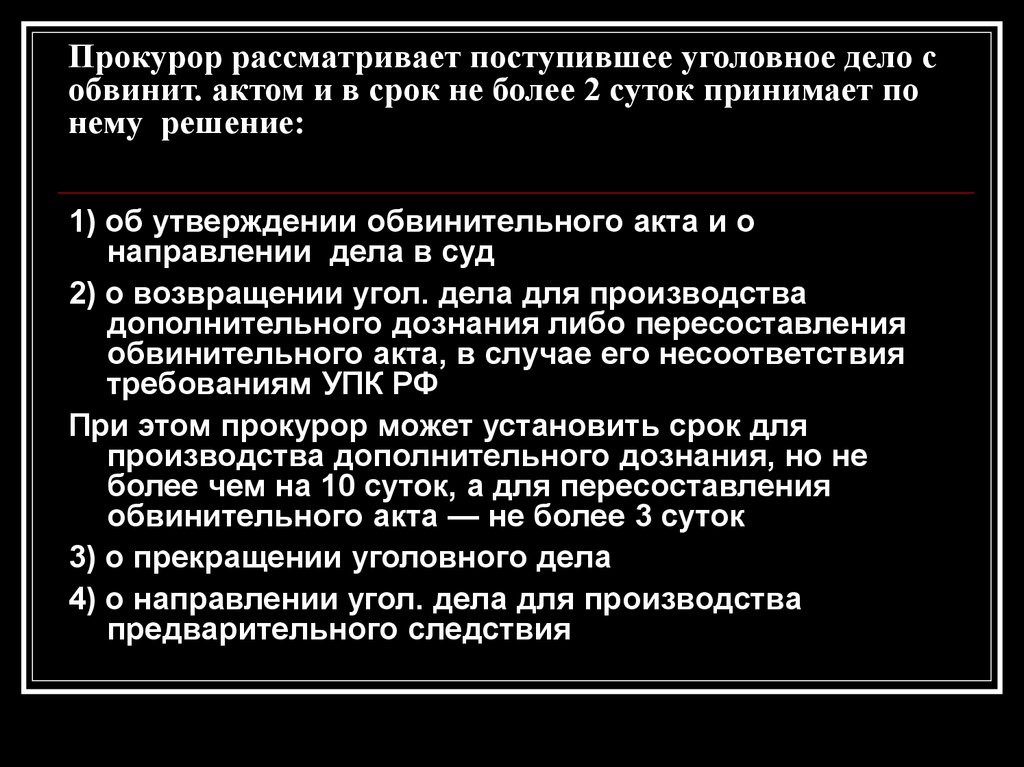 Прокурор рассматривает поступившее уголовное дело с обвинит. актом и в срок не более 2 суток принимает по нему решение:

1) об утверждении обвинительного акта и о направлении дела в суд

2) о возвращении угол. дела для производства дополнительного дознания либо пересоставления обвинительного акта, в случае его несоответствия требованиям УПК РФ

При этом прокурор может установить срок для производства дополнительного дознания, но не более чем на 10 суток, а для пересоставления обвинительного акта — не более 3 суток

3) о прекращении уголовного дела

4) о направлении угол. дела для производства предварительного следствия